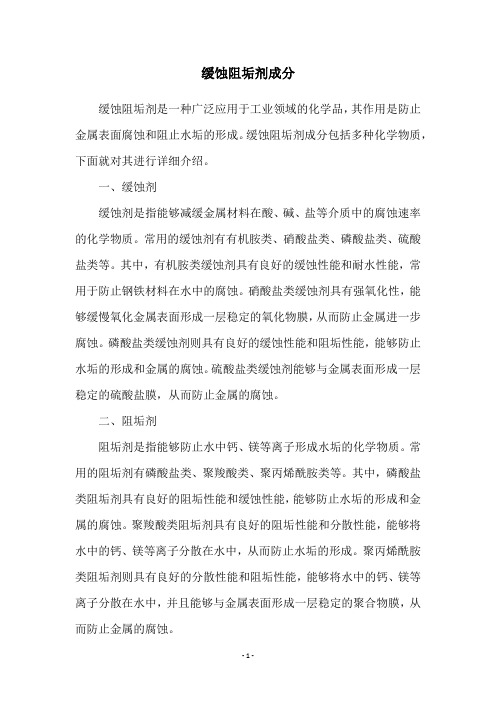 缓蚀阻垢剂成分

缓蚀阻垢剂是一种广泛应用于工业领域的化学品，其作用是防止金属表面腐蚀和阻止水垢的形成。缓蚀阻垢剂成分包括多种化学物质，下面就对其进行详细介绍。

一、缓蚀剂

缓蚀剂是指能够减缓金属材料在酸、碱、盐等介质中的腐蚀速率的化学物质。常用的缓蚀剂有有机胺类、硝酸盐类、磷酸盐类、硫酸盐类等。其中，有机胺类缓蚀剂具有良好的缓蚀性能和耐水性能，常用于防止钢铁材料在水中的腐蚀。硝酸盐类缓蚀剂具有强氧化性，能够缓慢氧化金属表面形成一层稳定的氧化物膜，从而防止金属进一步腐蚀。磷酸盐类缓蚀剂则具有良好的缓蚀性能和阻垢性能，能够防止水垢的形成和金属的腐蚀。硫酸盐类缓蚀剂能够与金属表面形成一层稳定的硫酸盐膜，从而防止金属的腐蚀。

二、阻垢剂

阻垢剂是指能够防止水中钙、镁等离子形成水垢的化学物质。常用的阻垢剂有磷酸盐类、聚羧酸类、聚丙烯酰胺类等。其中，磷酸盐类阻垢剂具有良好的阻垢性能和缓蚀性能，能够防止水垢的形成和金属的腐蚀。聚羧酸类阻垢剂具有良好的阻垢性能和分散性能，能够将水中的钙、镁等离子分散在水中，从而防止水垢的形成。聚丙烯酰胺类阻垢剂则具有良好的分散性能和阻垢性能，能够将水中的钙、镁等离子分散在水中，并且能够与金属表面形成一层稳定的聚合物膜，从而防止金属的腐蚀。

- 1 -